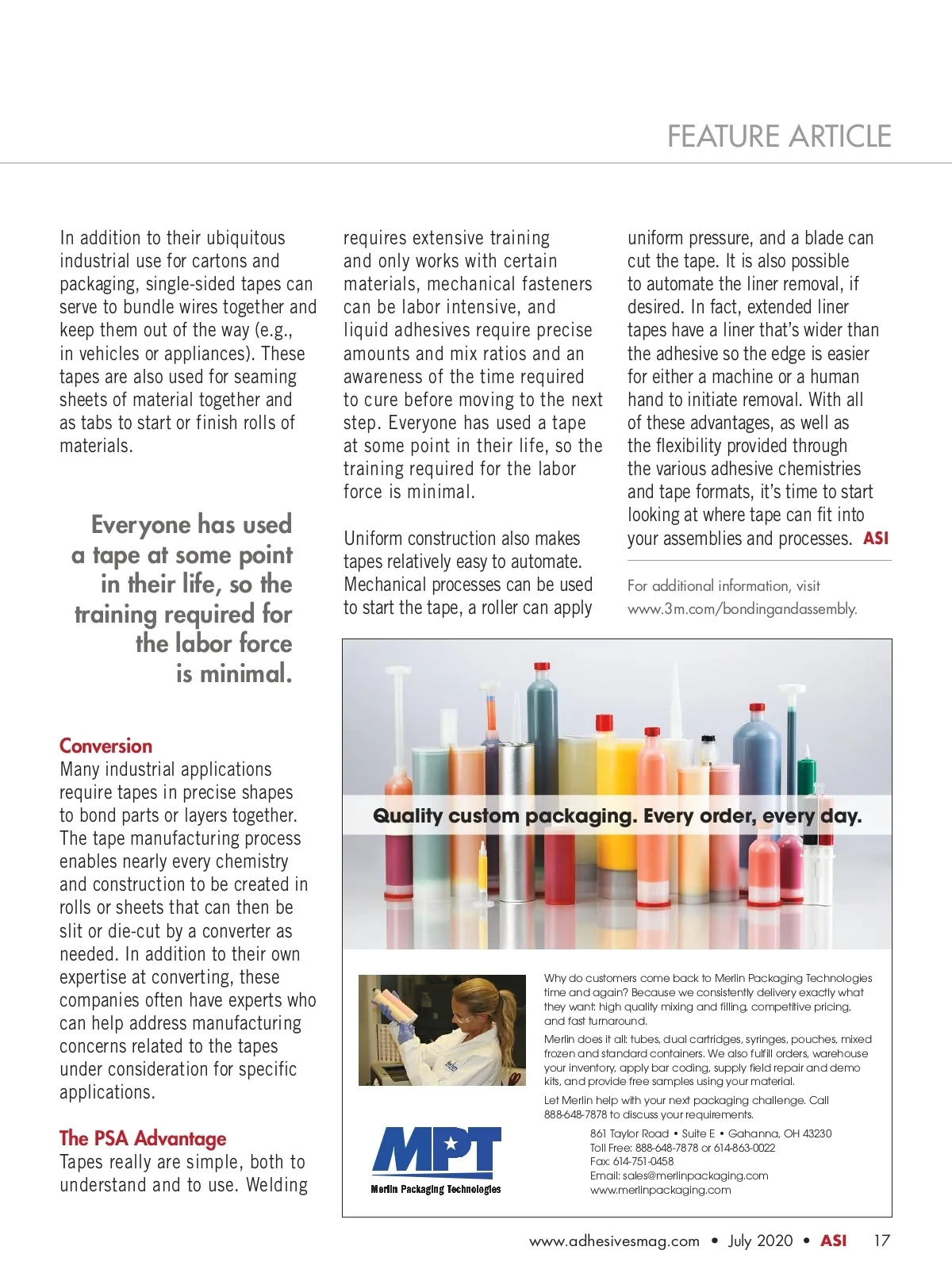 FEATURE ARTICLE

In addition to their ubiquitous industrial use for cartons and packaging, single-sided tapes can serve to bundle wires together and keep them out of the way (e.g., in vehicles or appliances). These tapes are also used for seaming sheets of material together and as tabs to start or finish rolls of materials.

Everyone has used a tape at some point in their life, so the training required for the labor force is minimal.

Conversion
Many industrial applications require tapes in precise shapes to bond parts or layers together. The tape manufacturing process enables nearly every chemistry and construction to be created in rolls or sheets that can then be slit or die-cut by a converter as needed. In addition to their own expertise at converting, these companies often have experts who can help address manufacturing concerns related to the tapes under consideration for specific applications.

The PSA Advantage
Tapes really are simple, both to understand and to use. Welding requires extensive training and only works with certain materials, mechanical fasteners can be labor intensive, and liquid adhesives require precise amounts and mix ratios and an awareness of the time required to cure before moving to the next step. Everyone has used a tape at some point in their life, so the training required for the labor force is minimal.

Uniform construction also makes tapes relatively easy to automate. Mechanical processes can be used to start the tape, a roller can apply uniform pressure, and a blade can cut the tape. It is also possible to automate the liner removal, if desired. In fact, extended liner tapes have a liner that's wider than the adhesive so the edge is easier for either a machine or a human hand to initiate removal. With all of these advantages, as well as the flexibility provided through the various adhesive chemistries and tape formats, it's time to start looking at where tape can fit into your assemblies and processes. ASI

For additional information, visit www.3m.com/bondingandassembly.

Quality custom packaging. Every order, every day.

Why do customers come back to Merlin Packaging Technologies time and again? Because we consistently delivery exactly what they want: high quality mixing and filling, competitive pricing, and fast turnaround.

Merlin does it all: tubes, dual cartridges, syringes, pouches, mixed frozen and standard containers. We also fulfill orders, warehouse your inventory, apply bar coding, supply field repair and demo kits, and provide free samples using your material.

Let Merlin help with your next packaging challenge. Call 888-648-7878 to discuss your requirements.

MPT
Merlin Packaging Technologies

861 Taylor Road • Suite E • Gahanna, OH 43230
Toll Free: 888-648-7878 or 614-863-0022
Fax: 614-751-0458
Email: sales@merlinpackaging.com
www.merlinpackaging.com

www.adhesivesmag.com • July 2020 • ASI 17